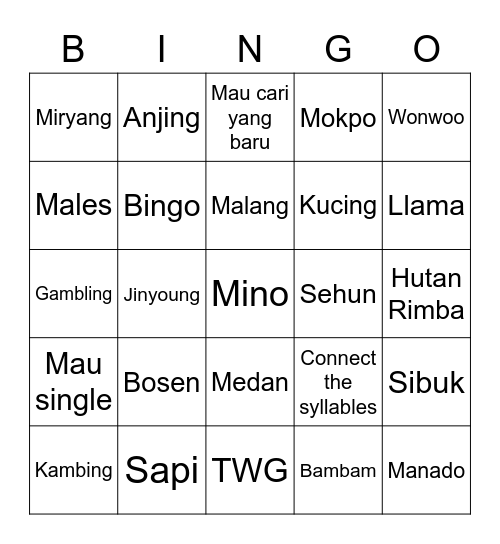 | B | I | N | G | O |
|---|---|---|---|---|
| Miryang | Anjing | Mau cari yang baru | Mokpo | Wonwoo |
| Males | Bingo | Malang | Kucing | Llama |
| Gambling | Jinyoung | Mino | Sehun | Hutan Rimba |
| Mau single | Bosen | Medan | Connect the syllables | Sibuk |
| Kambing | Sapi | TWG | Bambam | Manado |